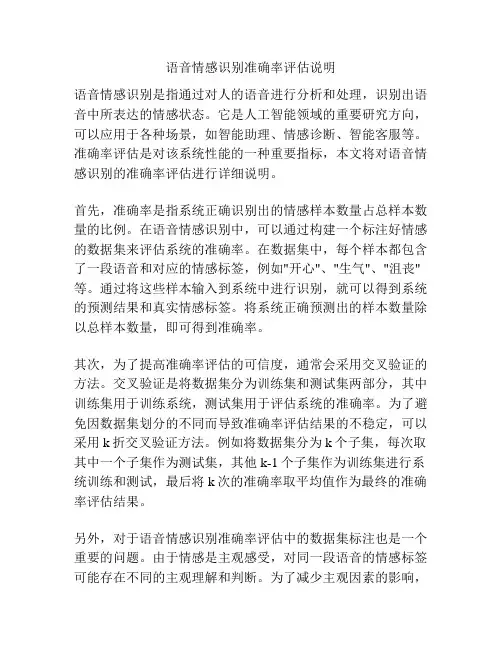 语音情感识别准确率评估说明

语音情感识别是指通过对人的语音进行分析和处理，识别出语音中所表达的情感状态。它是人工智能领域的重要研究方向，可以应用于各种场景，如智能助理、情感诊断、智能客服等。准确率评估是对该系统性能的一种重要指标，本文将对语音情感识别的准确率评估进行详细说明。

首先，准确率是指系统正确识别出的情感样本数量占总样本数量的比例。在语音情感识别中，可以通过构建一个标注好情感的数据集来评估系统的准确率。在数据集中，每个样本都包含了一段语音和对应的情感标签，例如"开心"、"生气"、"沮丧"等。通过将这些样本输入到系统中进行识别，就可以得到系统的预测结果和真实情感标签。将系统正确预测出的样本数量除以总样本数量，即可得到准确率。

其次，为了提高准确率评估的可信度，通常会采用交叉验证的方法。交叉验证是将数据集分为训练集和测试集两部分，其中训练集用于训练系统，测试集用于评估系统的准确率。为了避免因数据集划分的不同而导致准确率评估结果的不稳定，可以采用 k 折交叉验证方法。例如将数据集分为 k 个子集，每次取其中一个子集作为测试集，其他 k-1 个子集作为训练集进行系统训练和测试，最后将 k 次的准确率取平均值作为最终的准确率评估结果。

另外，对于语音情感识别准确率评估中的数据集标注也是一个重要的问题。由于情感是主观感受，对同一段语音的情感标签可能存在不同的主观理解和判断。为了减少主观因素的影响，